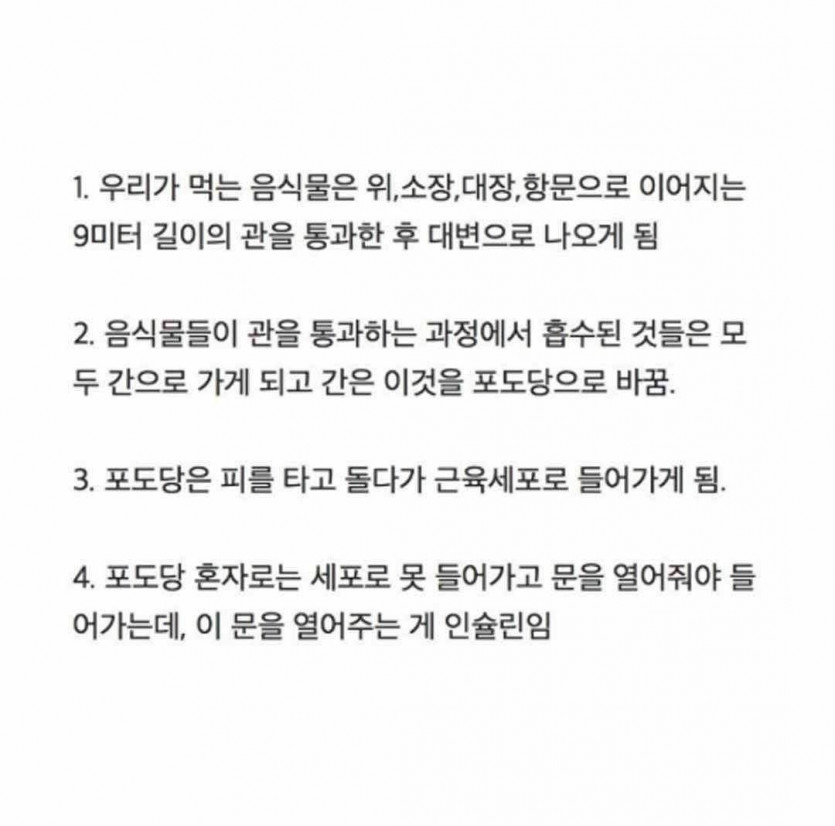 1. 우리가 먹는 음식물은 위,소장,대장,항문으로 이어지는 9미터 길이의 관을 통과한 후 대변으로 나오게 됨

2. 음식물들이 관을 통과하는 과정에서 흡수된 것들은 모두 간으로 가게 되고 간은 이것을 포도당으로 바꿈.

3. 포도당은 피를 타고 돌다가 근육세포로 들어가게 됨.

4. 포도당 혼자로는 세포로 못 들어가고 문을 열어줘야 들어가는데, 이 문을 열어주는 게 인슐린임